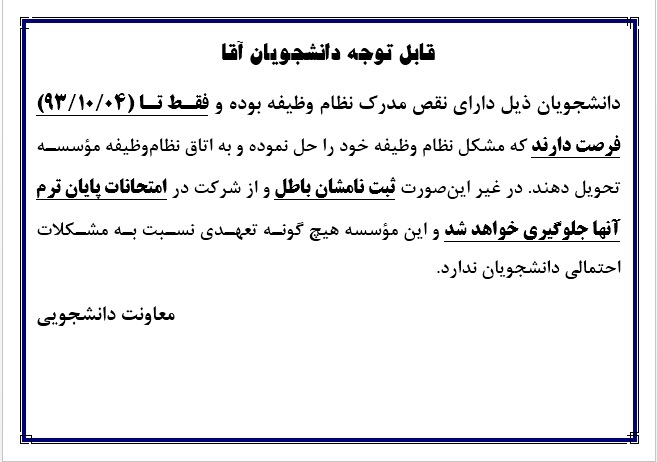 قابل توجه دانشجویان آقا

دانشجویان ذیل دارای نقص مدرک نظام وظیفه بوده و فقط تا (۹۳/۱۰/۰۴) فرصت دارند که مشکل نظام وظیفه خود را حل نموده و به اتاق نظام‌وظیفه مؤسسه تحویل دهند. در غیر این‌صورت ثبت نامشان باطل و از شرکت در امتحانات پایان ترم آنها جلوگیری خواهد شد و این مؤسسه هیچ گونه تعهدی نسبت به مشکلات احتمالی دانشجویان ندارد.

معاونت دانشجویی